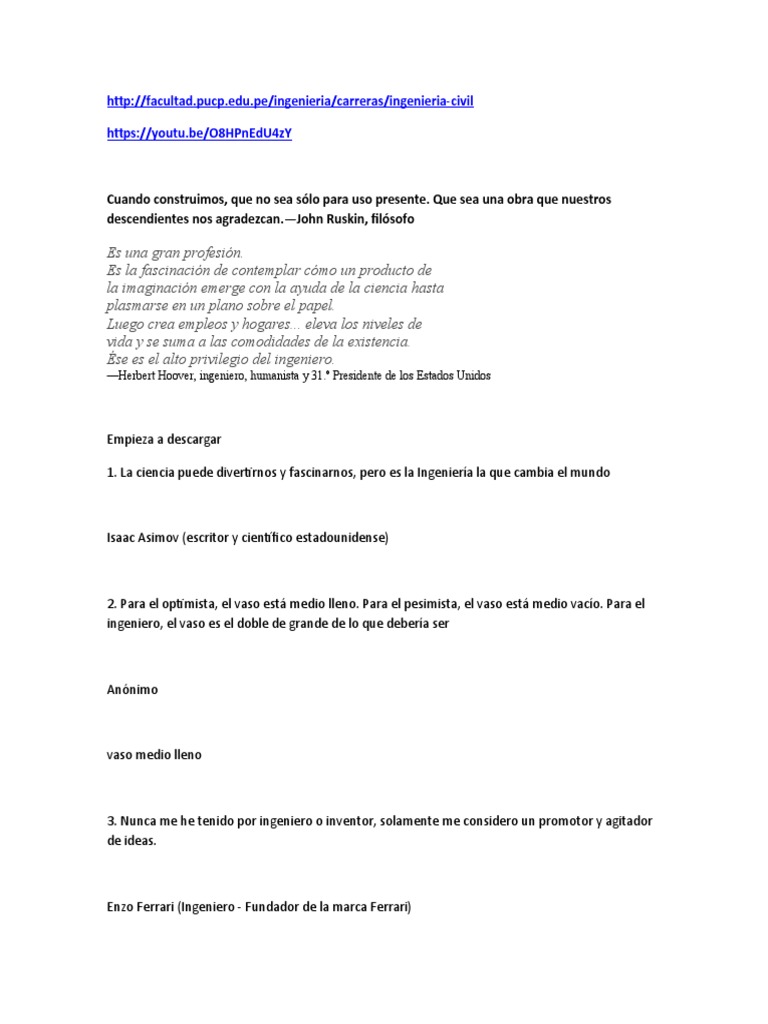 http://facultad.pucp.edu.pe/ingenieria/carreras/ingenieria-civil

https://youtu.be/O8HPnEdU4zY

Cuando construimos, que no sea sólo para uso presente. Que sea una obra que nuestros descendientes nos agradezcan.—John Ruskin, filósofo

Es una gran profesión.
Es la fascinación de contemplar cómo un producto de la imaginación emerge con la ayuda de la ciencia hasta plasmarse en un plano sobre el papel.
Luego crea empleos y hogares... eleva los niveles de vida y se suma a las comodidades de la existencia.
Ése es el alto privilegio del ingeniero.
—Herbert Hoover, ingeniero, humanista y 31.° Presidente de los Estados Unidos

Empieza a descargar

1. La ciencia puede divertirnos y fascinarnos, pero es la Ingeniería la que cambia el mundo

Isaac Asimov (escritor y científico estadounidense)

2. Para el optimista, el vaso está medio lleno. Para el pesimista, el vaso está medio vacío. Para el ingeniero, el vaso es el doble de grande de lo que debería ser

Anónimo

vaso medio lleno

3. Nunca me he tenido por ingeniero o inventor, solamente me considero un promotor y agitador de ideas.

Enzo Ferrari (Ingeniero - Fundador de la marca Ferrari)